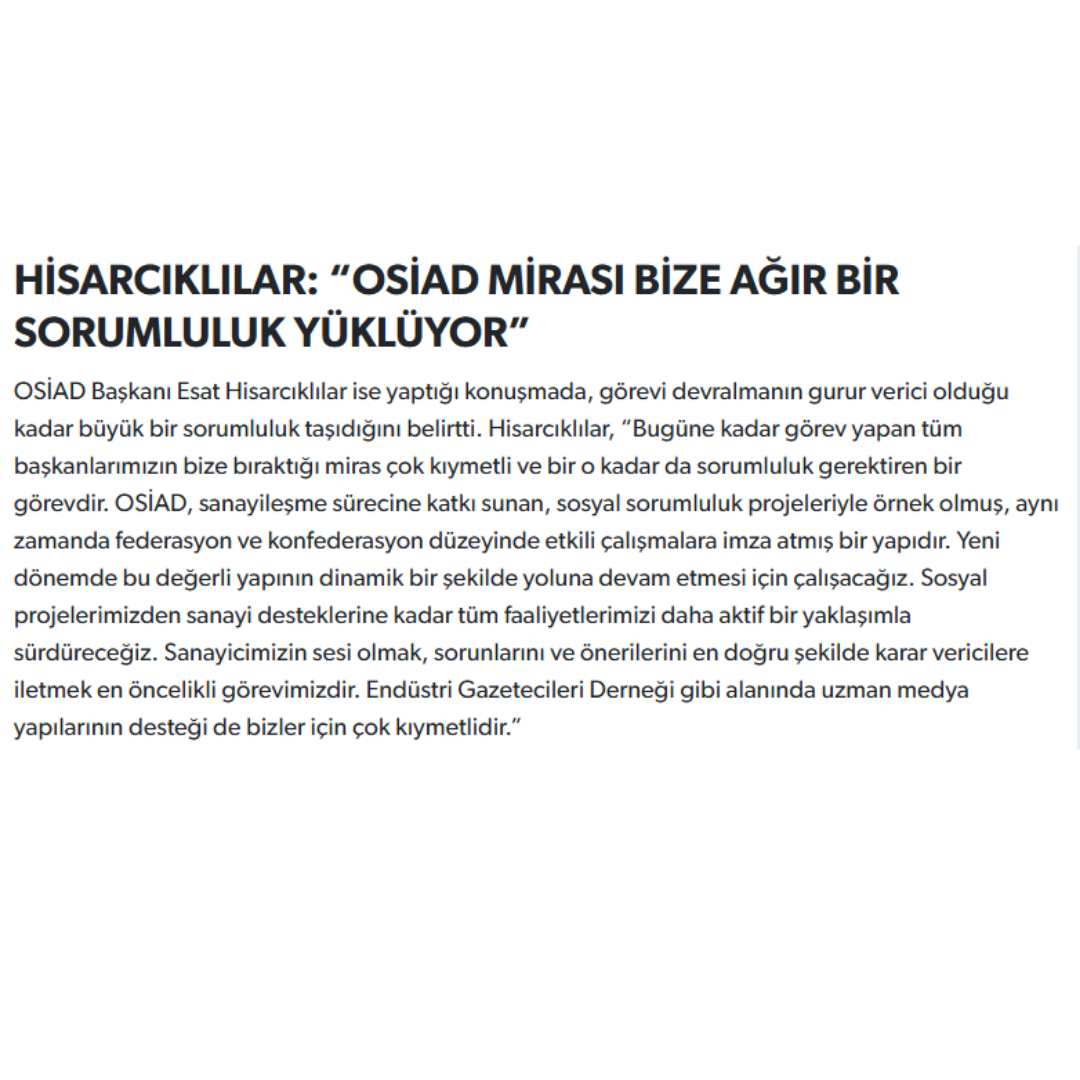 HİSARCIKLILAR: “OSİAD MİRASI BİZE AĞIR BİR SORUMLULUK YÜKLÜYOR”

OSİAD Başkanı Esat Hisarcıklılar ise yaptığı konuşmada, görevi devralmanın gurur verici olduğu kadar büyük bir sorumluluk taşıdığını belirtti. Hisarcıklılar, “Bugüne kadar görev yapan tüm başkanlarımızın bize bıraktığı miras çok kıymetli ve bir o kadar da sorumluluk gerektiren bir görevdir. OSİAD, sanayileşme sürecine katkı sunan, sosyal sorumluluk projeleriyle örnek olmuş, aynı zamanda federasyon ve konfederasyon düzeyinde etkili çalışmalara imza atmış bir yapıdır. Yeni dönemde bu değerli yapının dinamik bir şekilde yoluna devam etmesi için çalışacağız. Sosyal projelerimizden sanayi desteklerine kadar tüm faaliyetlerimizi daha aktif bir yaklaşımla sürdüreceğiz. Sanayicimizin sesi olmak, sorunlarını ve önerilerini en doğru şekilde karar vericilere iletmek en öncelikli görevimizdir. Endüstri Gazetecileri Derneği gibi alanında uzman medya yapılarının desteği de bizler için çok kıymetlidir.”